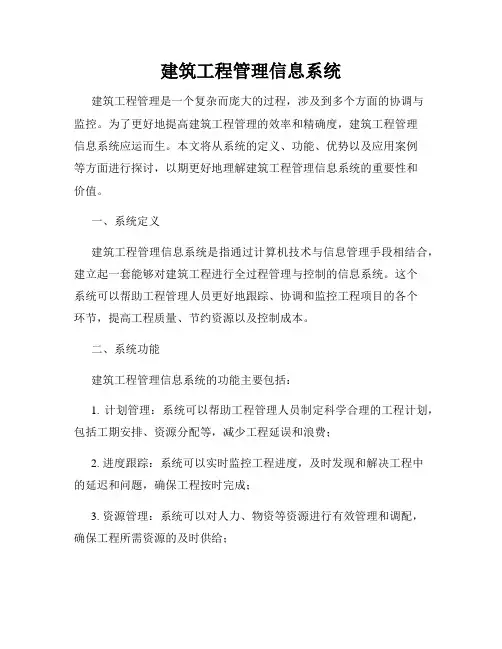 建筑工程管理信息系统

建筑工程管理是一个复杂而庞大的过程，涉及到多个方面的协调与监控。为了更好地提高建筑工程管理的效率和精确度，建筑工程管理信息系统应运而生。本文将从系统的定义、功能、优势以及应用案例等方面进行探讨，以期更好地理解建筑工程管理信息系统的重要性和价值。

一、系统定义

建筑工程管理信息系统是指通过计算机技术与信息管理手段相结合，建立起一套能够对建筑工程进行全过程管理与控制的信息系统。这个系统可以帮助工程管理人员更好地跟踪、协调和监控工程项目的各个环节，提高工程质量、节约资源以及控制成本。

二、系统功能

建筑工程管理信息系统的功能主要包括：

1. 计划管理：系统可以帮助工程管理人员制定科学合理的工程计划，包括工期安排、资源分配等，减少工程延误和浪费；

2. 进度跟踪：系统可以实时监控工程进度，及时发现和解决工程中的延迟和问题，确保工程按时完成；

3. 资源管理：系统可以对人力、物资等资源进行有效管理和调配，确保工程所需资源的及时供给；